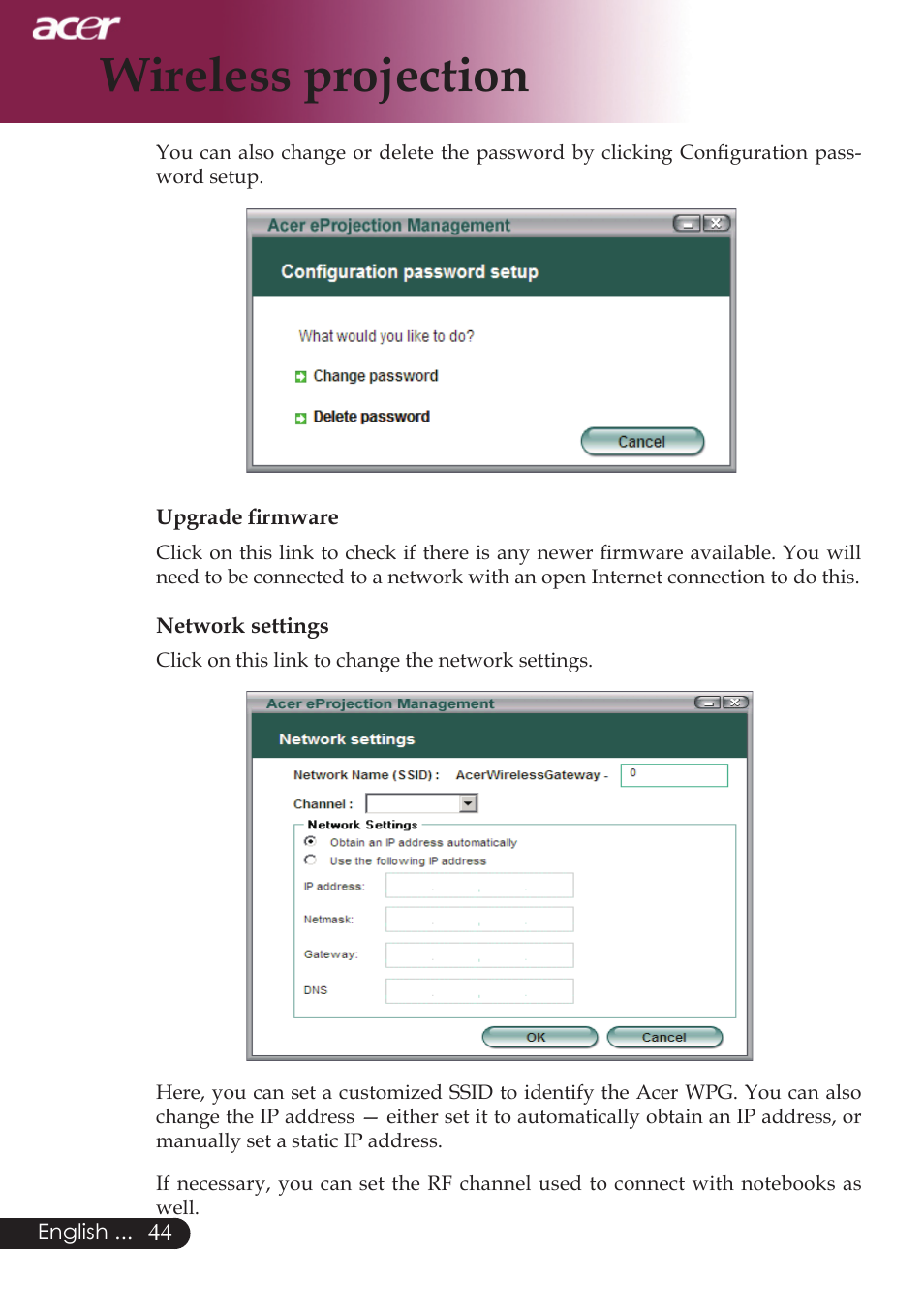 acer
Wireless projection

You can also change or delete the password by clicking Configuration password setup.

Acer eProjection Management

Configuration password setup

What would you like to do?

Change password

Delete password

Cancel

Upgrade firmware

Click on this link to check if there is any newer firmware available. You will need to be connected to a network with an open Internet connection to do this.

Network settings

Click on this link to change the network settings.

Acer eProjection Management

Network settings

Network Name (SSID) : AcerWirelessGateway - 0

Channel :

Network Settings

Obtain an IP address automatically

Use the following IP address

IP address:

Netmask:

Gateway:

DNS

OK Cancel

Here, you can set a customized SSID to identify the Acer WPG. You can also change the IP address — either set it to automatically obtain an IP address, or manually set a static IP address.

If necessary, you can set the RF channel used to connect with notebooks as well.

English ... 44